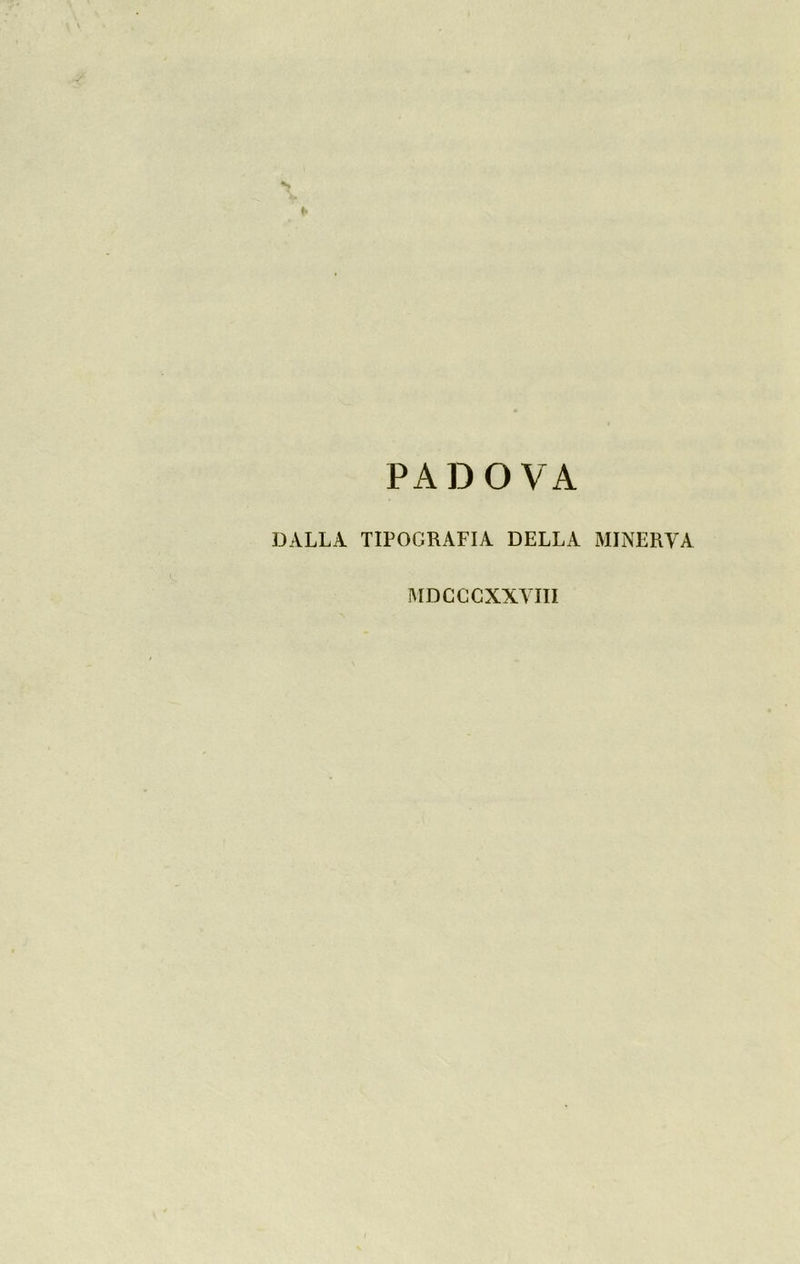 PADOVA

DALLA TIPOGRAFIA DELLA MINERVA

MDCCCXXVIII